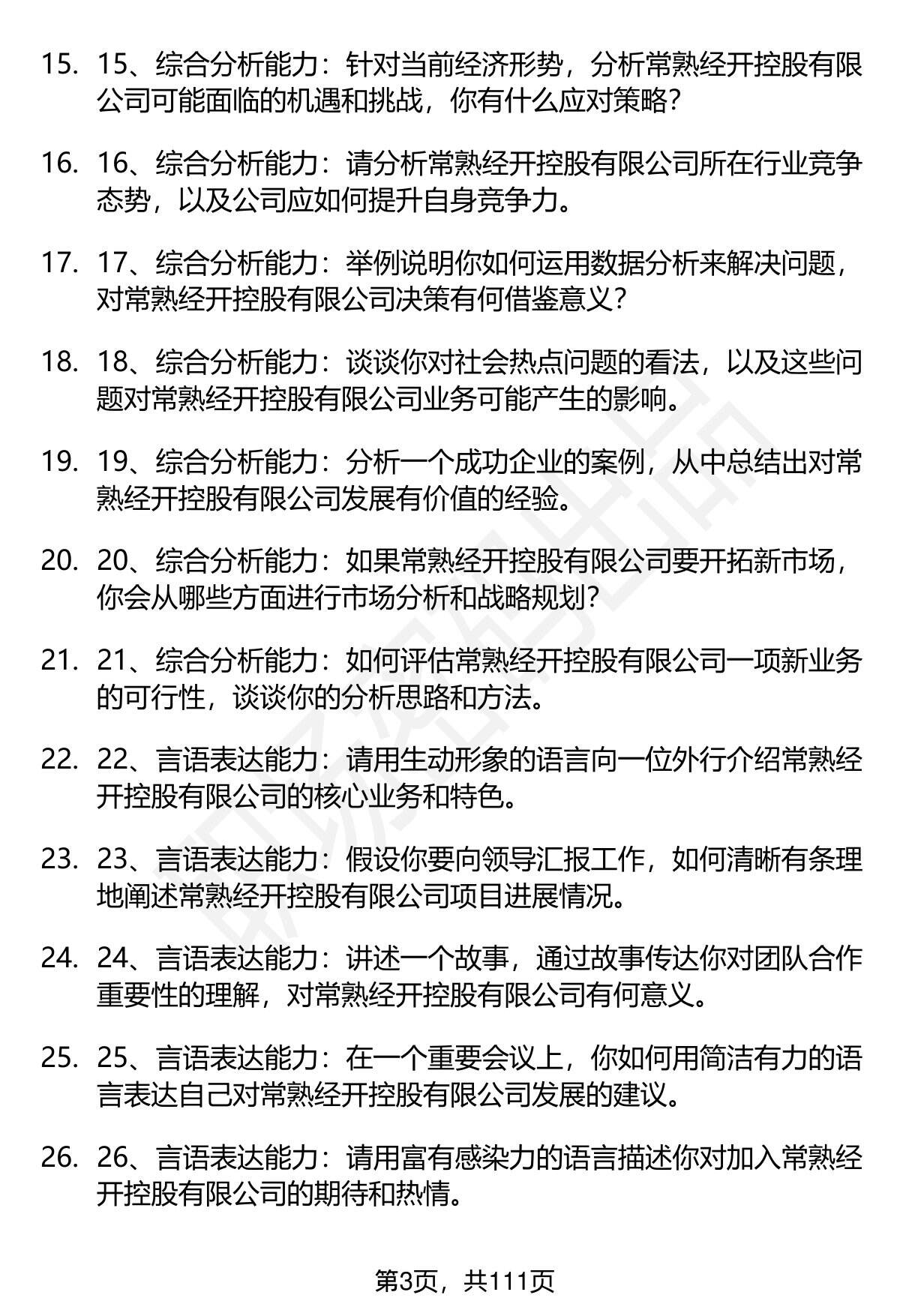 15. 15、综合分析能力：针对当前经济形势，分析常熟经开控股有限公司可能面临的机遇和挑战，你有什么应对策略？

16. 16、综合分析能力：请分析常熟经开控股有限公司所在行业竞争态势，以及公司应如何提升自身竞争力。

17. 17、综合分析能力：举例说明你如何运用数据分析来解决问题，对常熟经开控股有限公司决策有何借鉴意义？

18. 18、综合分析能力：谈谈你对社会热点问题的看法，以及这些问题对常熟经开控股有限公司业务可能产生的影响。

19. 19、综合分析能力：分析一个成功企业的案例，从中总结出对常熟经开控股有限公司发展有价值的经验。

20. 20、综合分析能力：如果常熟经开控股有限公司要开拓新市场，你会从哪些方面进行市场分析和战略规划？

21. 21、综合分析能力：如何评估常熟经开控股有限公司一项新业务的可行性，谈谈你的分析思路和方法。

22. 22、言语表达能力：请用生动形象的语言向一位外行介绍常熟经开控股有限公司的核心业务和特色。

23. 23、言语表达能力：假设你要向领导汇报工作，如何清晰有条理地阐述常熟经开控股有限公司项目进展情况。

24. 24、言语表达能力：讲述一个故事，通过故事传达你对团队合作重要性的理解，对常熟经开控股有限公司有何意义。

25. 25、言语表达能力：在一个重要会议上，你如何用简洁有力的语言表达自己对常熟经开控股有限公司发展的建议。

26. 26、言语表达能力：请用富有感染力的语言描述你对加入常熟经开控股有限公司的期待和热情。

第3页，共111页